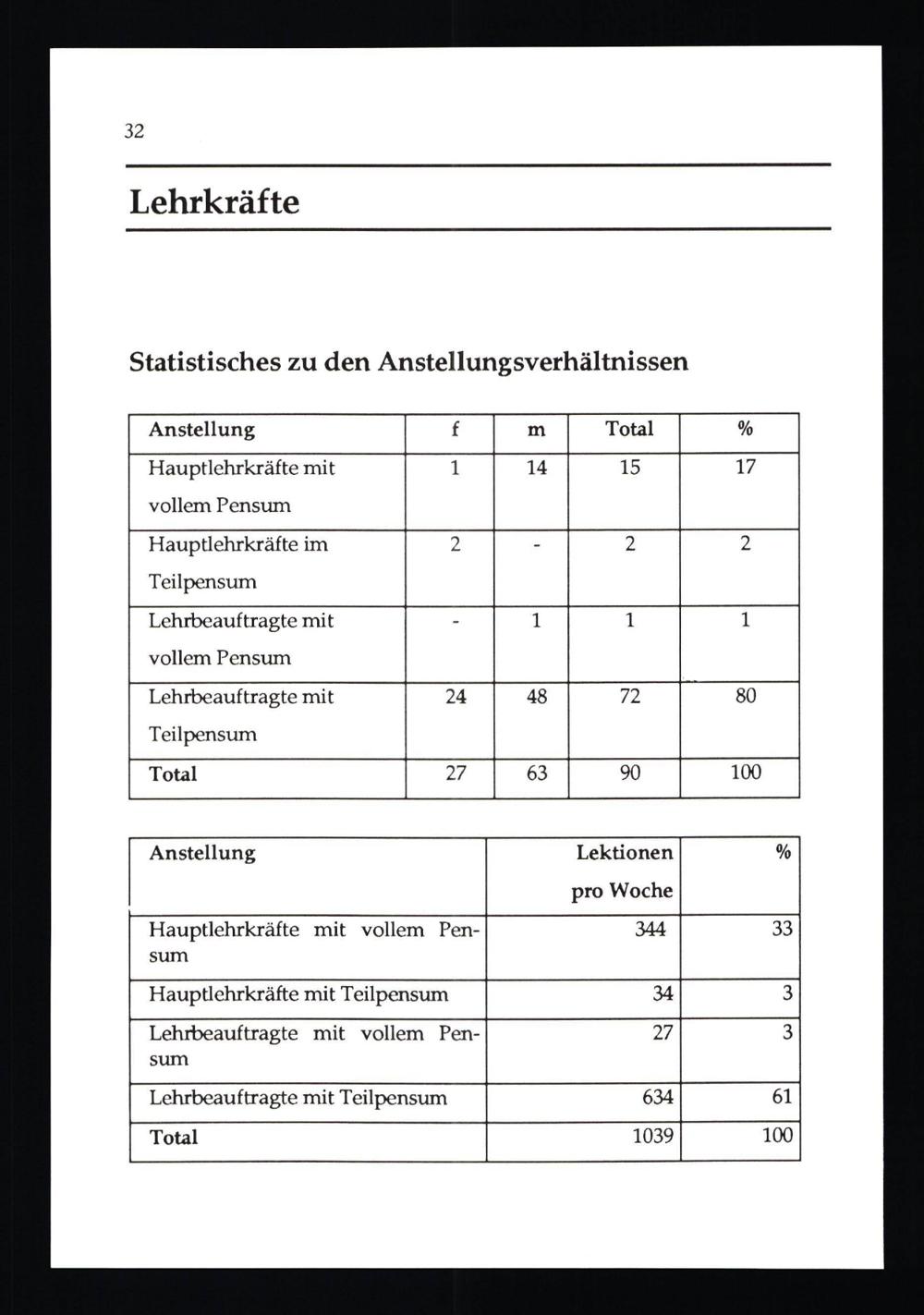 32

Lehrkräfte

Statistisches zu den Anstellungsverhältnissen

| Anstellung | f | m | Total | % |
|---|---|---|---|---|
| Hauptlehrkräfte mit vollem Pensum | 1 | 14 | 15 | 17 |
| Hauptlehrkräfte im Teilpensum | 2 | - | 2 | 2 |
| Lehrbeauftragte mit vollem Pensum | - | 1 | 1 | 1 |
| Lehrbeauftragte mit Teilpensum | 24 | 48 | 72 | 80 |
| Total | 27 | 63 | 90 | 100 |

| Anstellung | Lektionen pro Woche | % |
|---|---|---|
| Hauptlehrkräfte mit vollem Pensum | 344 | 33 |
| Hauptlehrkräfte mit Teilpensum | 34 | 3 |
| Lehrbeauftragte mit vollem Pensum | 27 | 3 |
| Lehrbeauftragte mit Teilpensum | 634 | 61 |
| Total | 1039 | 100 |